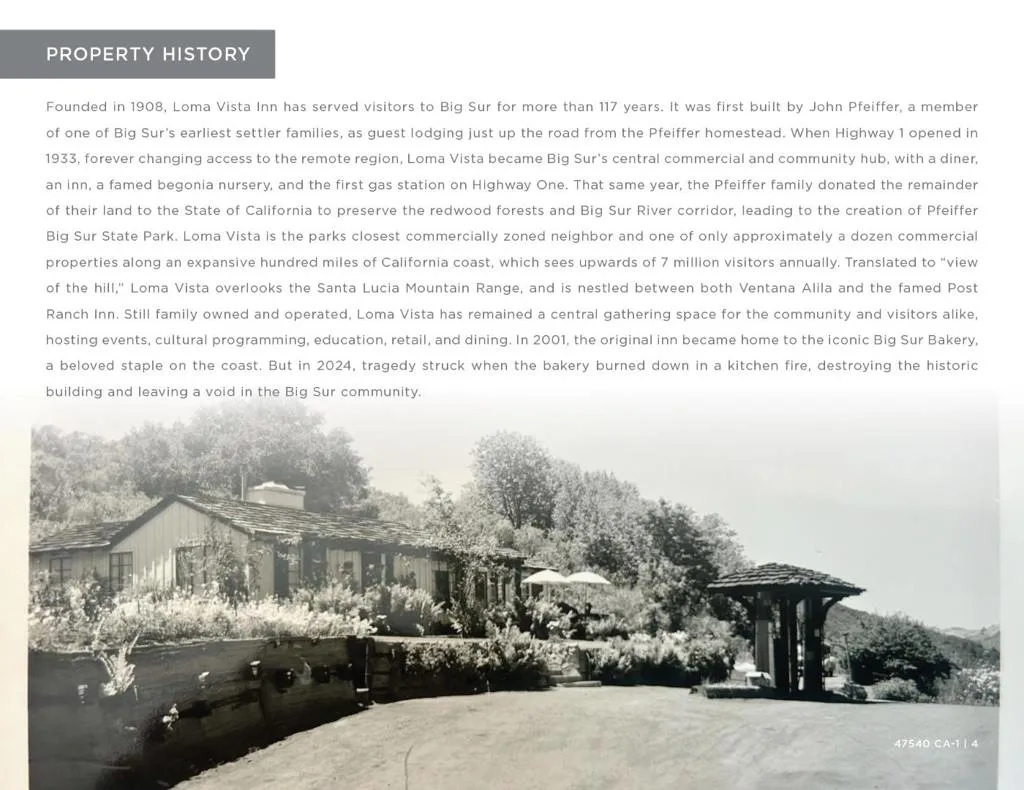 PROPERTY HISTORY

Founded in 1908, Loma Vista Inn has served visitors to Big Sur for more than 117 years. It was first built by John Pfeiffer, a member of one of Big Sur's earliest settler families, as guest lodging just up the road from the Pfeiffer homestead. When Highway 1 opened in 1933, forever changing access to the remote region, Loma Vista became Big Sur's central commercial and community hub, with a diner, an inn, a famed begonia nursery, and the first gas station on Highway One. That same year, the Pfeiffer family donated the remainder of their land to the State of California to preserve the redwood forests and Big Sur River corridor, leading to the creation of Pfeiffer Big Sur State Park. Loma Vista is the parks closest commercially zoned neighbor and one of only approximately a dozen commercial properties along an expansive hundred miles of California coast, which sees upwards of 7 million visitors annually. Translated to "view of the hill," Loma Vista overlooks the Santa Lucia Mountain Range, and is nestled between both Ventana Alila and the famed Post Ranch Inn. Still family owned and operated, Loma Vista has remained a central gathering space for the community and visitors alike, hosting events, cultural programming, education, retail, and dining. In 2001, the original inn became home to the iconic Big Sur Bakery, a beloved staple on the coast. But in 2024, tragedy struck when the bakery burned down in a kitchen fire, destroying the historic building and leaving a void in the Big Sur community.

47540 CA-1 | 4